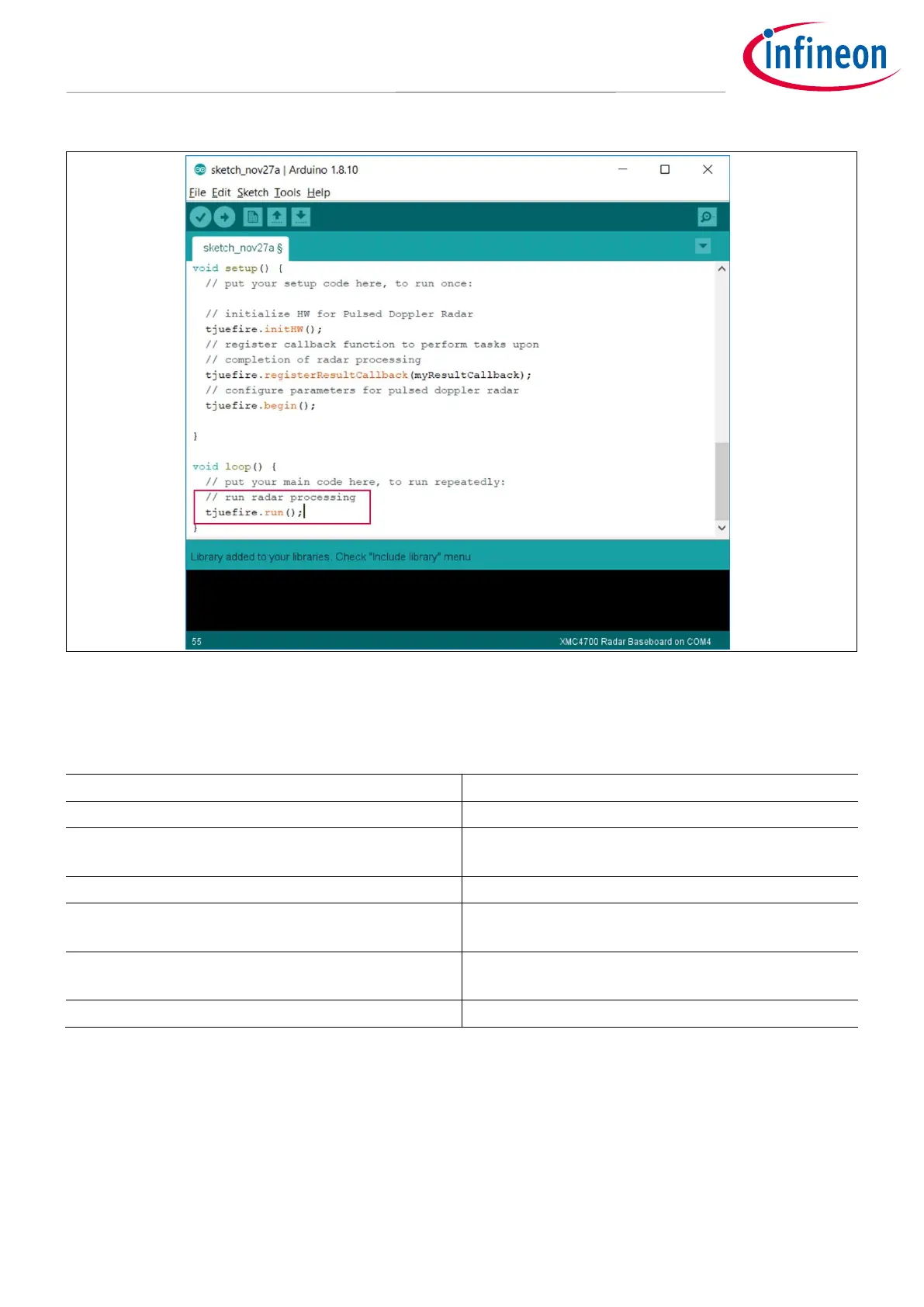 infineon

sketch_nov27a | Arduino 1.8.10

File Edit Sketch Tools Help

sketch_nov27a §

void setup() {
  // put your setup code here, to run once:

  // initialize HW for Pulsed Doppler Radar
  tjuefire.initHW();
  // register callback function to perform tasks upon
  // completion of radar processing
  tjuefire.registerResultCallback(myResultCallback);
  // configure parameters for pulsed doppler radar
  tjuefire.begin();

}

void loop() {
  // put your main code here, to run repeatedly:
  // run radar processing
  tjuefire.run();
}

Library added to your libraries. Check "Include library" menu

55

XMC4700 Radar Baseboard on COM4